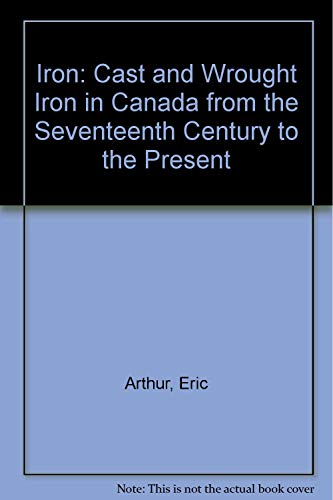 Iron: Cast and Wrought Iron in Canada from the Seventeenth Century to the Present

Arthur, Eric

Note: This is not the actual book cover